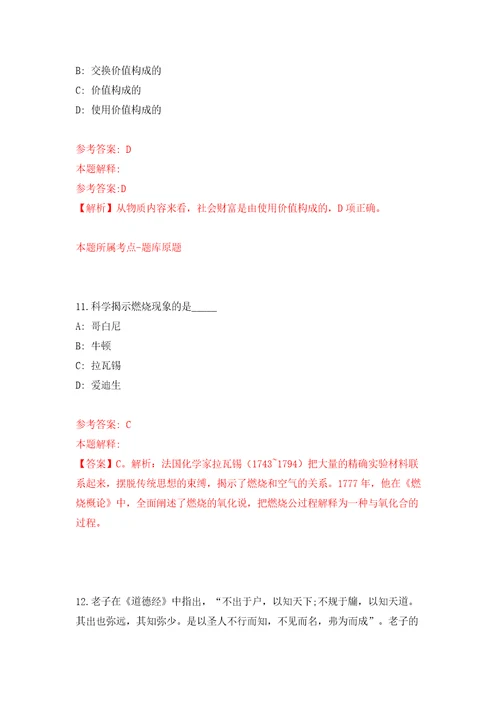 B: 交换价值构成的
C: 价值构成的
D: 使用价值构成的

参考答案: D
本题解释:
参考答案:D
【解析】从物质内容来看，社会财富是由使用价值构成的，D项正确。

本题所属考点-题库原题

11.科学揭示燃烧现象的是_____
A: 哥白尼
B: 牛顿
C: 拉瓦锡
D: 爱迪生

参考答案: C
本题解释:
【答案】C。解析：法国化学家拉瓦锡（1743~1794）把大量的精确实验材料联系起来，摆脱传统思想的束缚，揭示了燃烧和空气的关系。1777年，他在《燃烧概论》中，全面阐述了燃烧的氧化说，把燃烧公过程解释为一种与氧化合的过程。

12.老子在《道德经》中指出，“不出于户，以知天下;不规于牖，以知天道。其出也弥远，其知弥少。是以圣人不行而知，不见而名，弗为而成”。老子的